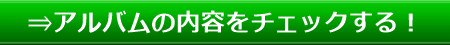 ⇒アルバムの内容をチェックする！